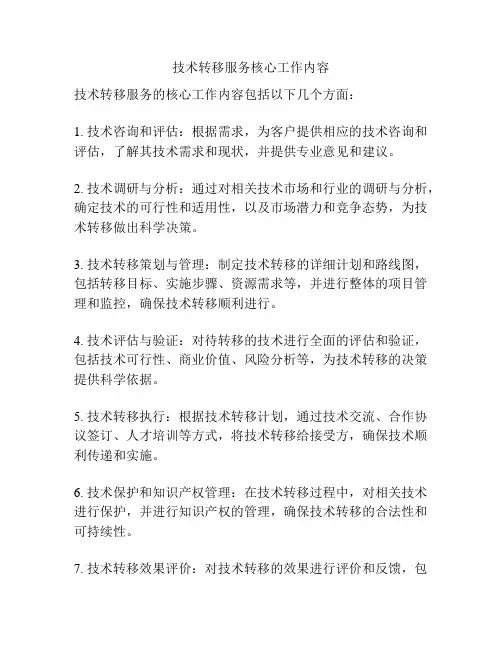 技术转移服务核心工作内容

技术转移服务的核心工作内容包括以下几个方面：

1. 技术咨询和评估：根据需求，为客户提供相应的技术咨询和评估，了解其技术需求和现状，并提供专业意见和建议。

2. 技术调研与分析：通过对相关技术市场和行业的调研与分析，确定技术的可行性和适用性，以及市场潜力和竞争态势，为技术转移做出科学决策。

3. 技术转移策划与管理：制定技术转移的详细计划和路线图，包括转移目标、实施步骤、资源需求等，并进行整体的项目管理和监控，确保技术转移顺利进行。

4. 技术评估与验证：对待转移的技术进行全面的评估和验证，包括技术可行性、商业价值、风险分析等，为技术转移的决策提供科学依据。

5. 技术转移执行：根据技术转移计划，通过技术交流、合作协议签订、人才培训等方式，将技术转移给接受方，确保技术顺利传递和实施。

6. 技术保护和知识产权管理：在技术转移过程中，对相关技术进行保护，并进行知识产权的管理，确保技术转移的合法性和可持续性。

7. 技术转移效果评价：对技术转移的效果进行评价和反馈，包